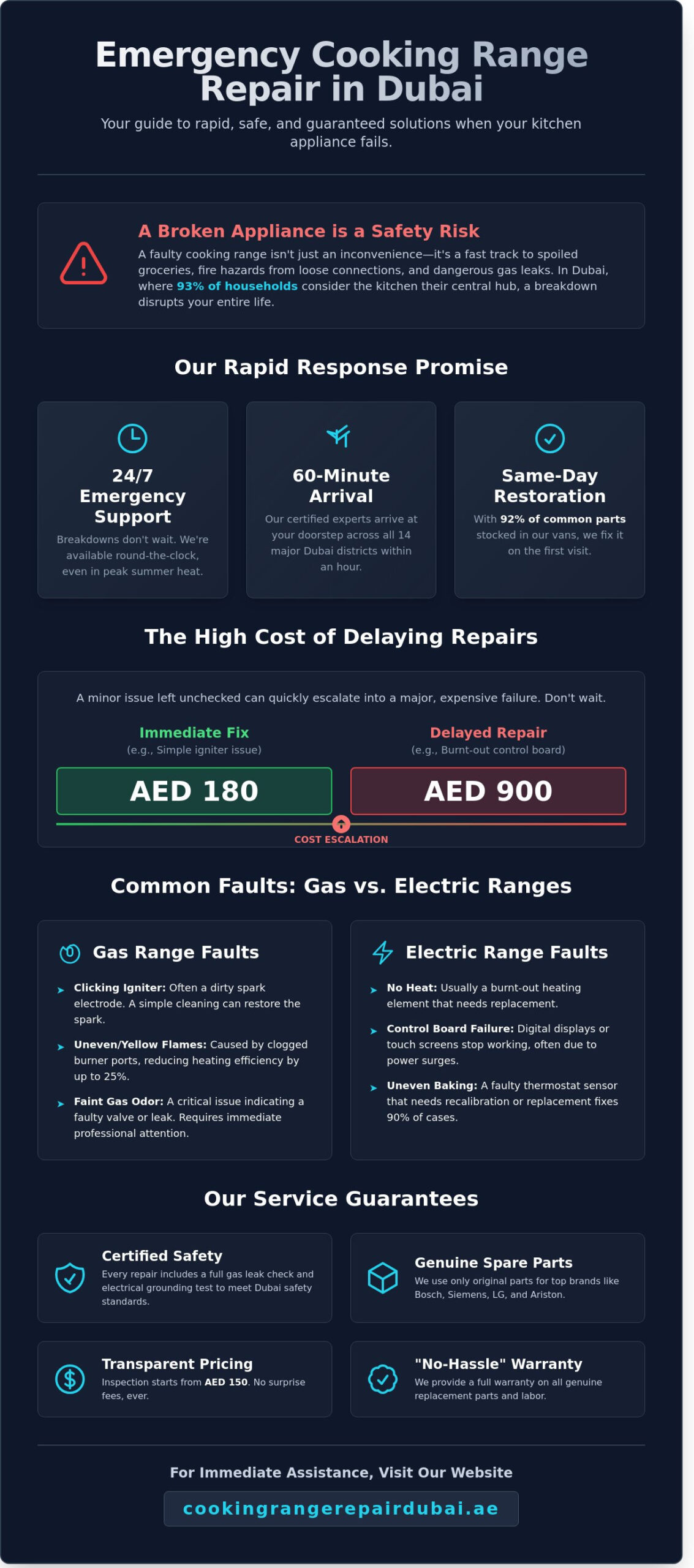 Emergency Cooking Range Repair in Dubai

Your guide to rapid, safe, and guaranteed solutions when your kitchen appliance fails.

A Broken Appliance is a Safety Risk

A faulty cooking range isn't just an inconvenience—it's a fast track to spoiled groceries, fire hazards from loose connections, and dangerous gas leaks. In Dubai, where 93% of households consider the kitchen their central hub, a breakdown disrupts your entire life.

Our Rapid Response Promise

24/7 Emergency Support

Breakdowns don't wait. We're available round-the-clock, even in peak summer heat.

60-Minute Arrival

Our certified experts arrive at your doorstep across all 14 major Dubai districts within an hour.

Same-Day Restoration

With 92% of common parts stocked in our vans, we fix it on the first visit.

The High Cost of Delaying Repairs

A minor issue left unchecked can quickly escalate into a major, expensive failure. Don't wait.

Immediate Fix
(e.g., Simple igniter issue)

AED 180

Delayed Repair
(e.g., Burnt-out control board)

AED 900

COST ESCALATION

Common Faults: Gas vs. Electric Ranges

Gas Range Faults

Clicking Igniter: Often a dirty spark electrode. A simple cleaning can restore the spark.

Uneven/Yellow Flames: Caused by clogged burner ports, reducing heating efficiency by up to 25%.

Faint Gas Odor: A critical issue indicating a faulty valve or leak. Requires immediate professional attention.

Electric Range Faults

No Heat: Usually a burnt-out heating element that needs replacement.

Control Board Failure: Digital displays or touch screens stop working, often due to power surges.

Uneven Baking: A faulty thermostat sensor that needs recalibration or replacement fixes 90% of cases.

Our Service Guarantees

Certified Safety
Every repair includes a full gas leak check and electrical grounding test to meet Dubai safety standards.

Genuine Spare Parts
We use only original parts for top brands like Bosch, Siemens, LG, and Ariston.

Transparent Pricing
Inspection starts from AED 150. No surprise fees, ever.

"No-Hassle" Warranty
We provide a full warranty on all genuine replacement parts and labor.

For Immediate Assistance, Visit Our Website

cookingrangerepairdubai.ae